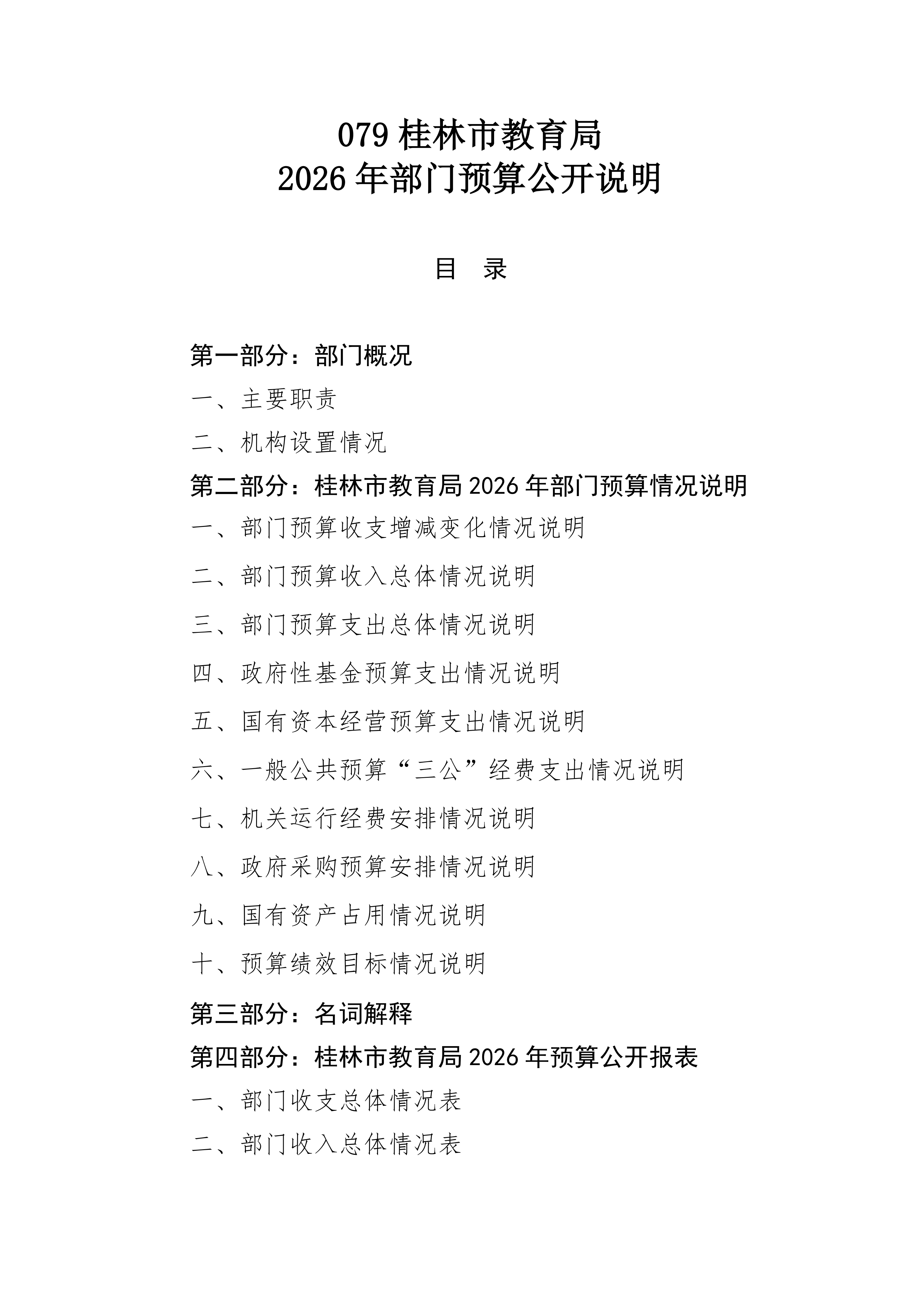 079 桂林市教育局
2026 年部门预算公开说明

目　录

第一部分：部门概况

一、主要职责

二、机构设置情况

第二部分：桂林市教育局 2026 年部门预算情况说明

一、部门预算收支增减变化情况说明

二、部门预算收入总体情况说明

三、部门预算支出总体情况说明

四、政府性基金预算支出情况说明

五、国有资本经营预算支出情况说明

六、一般公共预算“三公”经费支出情况说明

七、机关运行经费安排情况说明

八、政府采购预算安排情况说明

九、国有资产占用情况说明

十、预算绩效目标情况说明

第三部分：名词解释

第四部分：桂林市教育局 2026 年预算公开报表

一、部门收支总体情况表

二、部门收入总体情况表